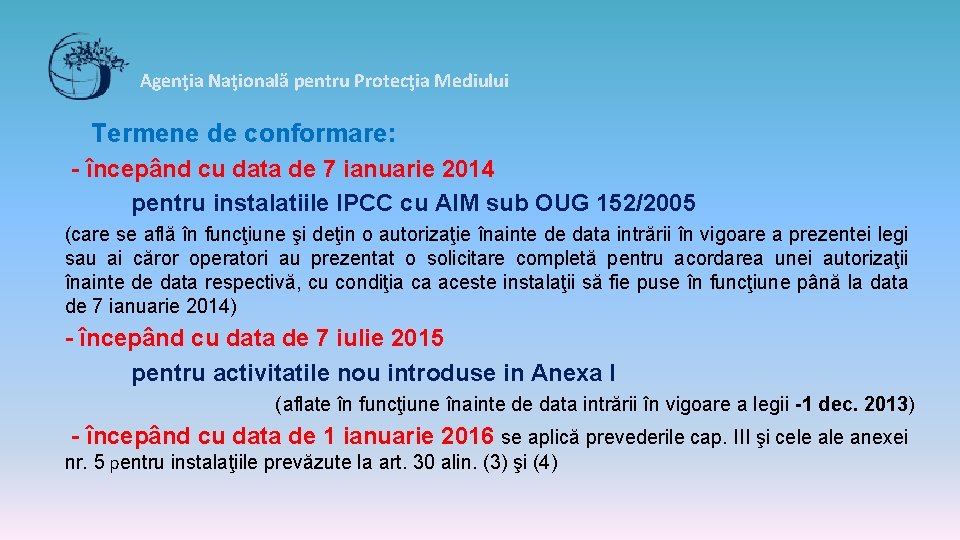 Agenţia Naţională pentru Protecţia Mediului

Termene de conformare:

- începând cu data de 7 ianuarie 2014

pentru instalatiile IPCC cu AIM sub OUG 152/2005

(care se află în funcţiune şi deţin o autorizaţie înainte de data intrării în vigoare a prezentei legi sau ai căror operatori au prezentat o solicitare completă pentru acordarea unei autorizaţii înainte de data respectivă, cu condiţia ca aceste instalaţii să fie puse în funcţiune până la data de 7 ianuarie 2014)

- începând cu data de 7 iulie 2015

pentru activitatile nou introduse in Anexa I

(aflate în funcţiune înainte de data intrării în vigoare a legii -1 dec. 2013)

- începând cu data de 1 ianuarie 2016 se aplică prevederile cap. III şi cele ale anexei nr. 5 pentru instalaţiile prevăzute la art. 30 alin. (3) şi (4)